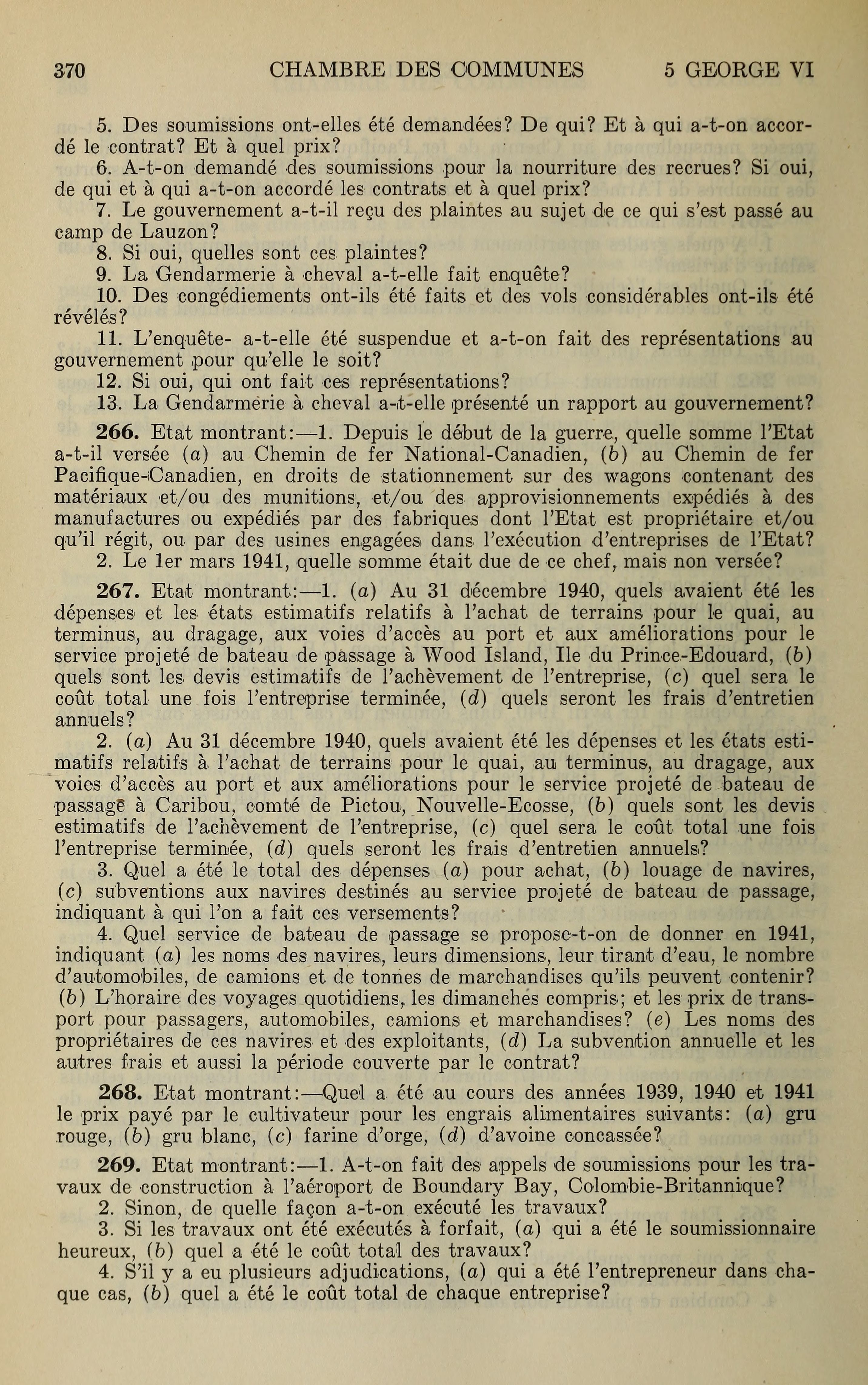 370 CHAMBRE DES COMMUNES 5 GEORGE VI

5. Des soumissions ont-elles été demandées? De qui? Et à qui a-t-on accordé le contrat? Et à quel prix?
6. A-t-on demandé des soumissions pour la nourriture des recrues? Si oui, de qui et à qui a-t-on accordé les contrats et à quel prix?
7. Le gouvernement a-t-il reçu des plaintes au sujet de ce qui s'est passé au camp de Lauzon?
8. Si oui, quelles sont ces plaintes?
9. La Gendarmerie à cheval a-t-elle fait enquête?
10. Des congédiements ont-ils été faits et des vols considérables ont-ils été révélés?
11. L'enquête- a-t-elle été suspendue et a-t-on fait des représentations au gouvernement pour qu'elle le soit?
12. Si oui, qui ont fait ces représentations?
13. La Gendarmerie à cheval a-t-elle présenté un rapport au gouvernement?

266. Etat montrant:—1. Depuis le début de la guerre, quelle somme l'Etat a-t-il versée (a) au Chemin de fer National-Canadien, (b) au Chemin de fer Pacifique-Canadien, en droits de stationnement sur des wagons contenant des matériaux et/ou des munitions, et/ou des approvisionnements expédiés à des manufactures ou expédiés par des fabriques dont l'Etat est propriétaire et/ou qu'il régit, ou par des usines engagées dans l'exécution d'entreprises de l'Etat?
2. Le 1er mars 1941, quelle somme était due de ce chef, mais non versée?

267. Etat montrant:—1. (a) Au 31 décembre 1940, quels avaient été les dépenses et les états estimatifs relatifs à l'achat de terrains pour le quai, au terminus, au dragage, aux voies d'accès au port et aux améliorations pour le service projeté de bateau de passage à Wood Island, Ile du Prince-Edouard, (b) quels sont les devis estimatifs de l'achèvement de l'entreprise, (c) quel sera le coût total une fois l'entreprise terminée, (d) quels seront les frais d'entretien annuels?
2. (a) Au 31 décembre 1940, quels avaient été les dépenses et les états estimatifs relatifs à l'achat de terrains pour le quai, au terminus, au dragage, aux voies d'accès au port et aux améliorations pour le service projeté de bateau de passage à Caribou, comté de Pictou, Nouvelle-Ecosse, (b) quels sont les devis estimatifs de l'achèvement de l'entreprise, (c) quel sera le coût total une fois l'entreprise terminée, (d) quels seront les frais d'entretien annuels?
3. Quel a été le total des dépenses (a) pour achat, (b) louage de navires, (c) subventions aux navires destinés au service projeté de bateau de passage, indiquant à qui l'on a fait ces versements?
4. Quel service de bateau de passage se propose-t-on de donner en 1941, indiquant (a) les noms des navires, leurs dimensions, leur tirant d'eau, le nombre d'automobiles, de camions et de tonnes de marchandises qu'ils peuvent contenir? (b) L'horaire des voyages quotidiens, les dimanches compris; et les prix de transport pour passagers, automobiles, camions et marchandises? (e) Les noms des propriétaires de ces navires et des exploitants, (d) La subvention annuelle et les autres frais et aussi la période couverte par le contrat?

268. Etat montrant:—Quel a été au cours des années 1939, 1940 et 1941 le prix payé par le cultivateur pour les engrais alimentaires suivants: (a) gru rouge, (b) gru blanc, (c) farine d'orge, (d) d'avoine concassée?

269. Etat montrant:—1. A-t-on fait des appels de soumissions pour les travaux de construction à l'aéroport de Boundary Bay, Colombie-Britannique?
2. Sinon, de quelle façon a-t-on exécuté les travaux?
3. Si les travaux ont été exécutés à forfait, (a) qui a été le soumissionnaire heureux, (b) quel a été le coût total des travaux?
4. S'il y a eu plusieurs adjudications, (a) qui a été l'entrepreneur dans chaque cas, (b) quel a été le coût total de chaque entreprise?